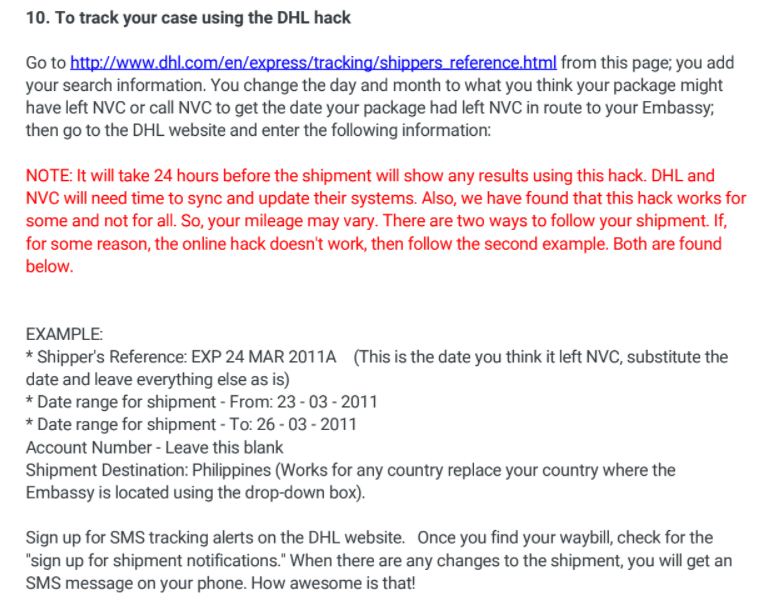 10. To track your case using the DHL hack

Go to http://www.dhl.com/en/express/tracking/shippers_reference.html from this page; you add your search information. You change the day and month to what you think your package might have left NVC or call NVC to get the date your package had left NVC in route to your Embassy; then go to the DHL website and enter the following information:

NOTE: It will take 24 hours before the shipment will show any results using this hack. DHL and NVC will need time to sync and update their systems. Also, we have found that this hack works for some and not for all. So, your mileage may vary. There are two ways to follow your shipment. If, for some reason, the online hack doesn't work, then follow the second example. Both are found below.

EXAMPLE:
* Shipper's Reference: EXP 24 MAR 2011A (This is the date you think it left NVC, substitute the date and leave everything else as is)
* Date range for shipment - From: 23 - 03 - 2011
* Date range for shipment - To: 26 - 03 - 2011
Account Number - Leave this blank
Shipment Destination: Philippines (Works for any country replace your country where the Embassy is located using the drop-down box).

Sign up for SMS tracking alerts on the DHL website. Once you find your waybill, check for the "sign up for shipment notifications." When there are any changes to the shipment, you will get an SMS message on your phone. How awesome is that!